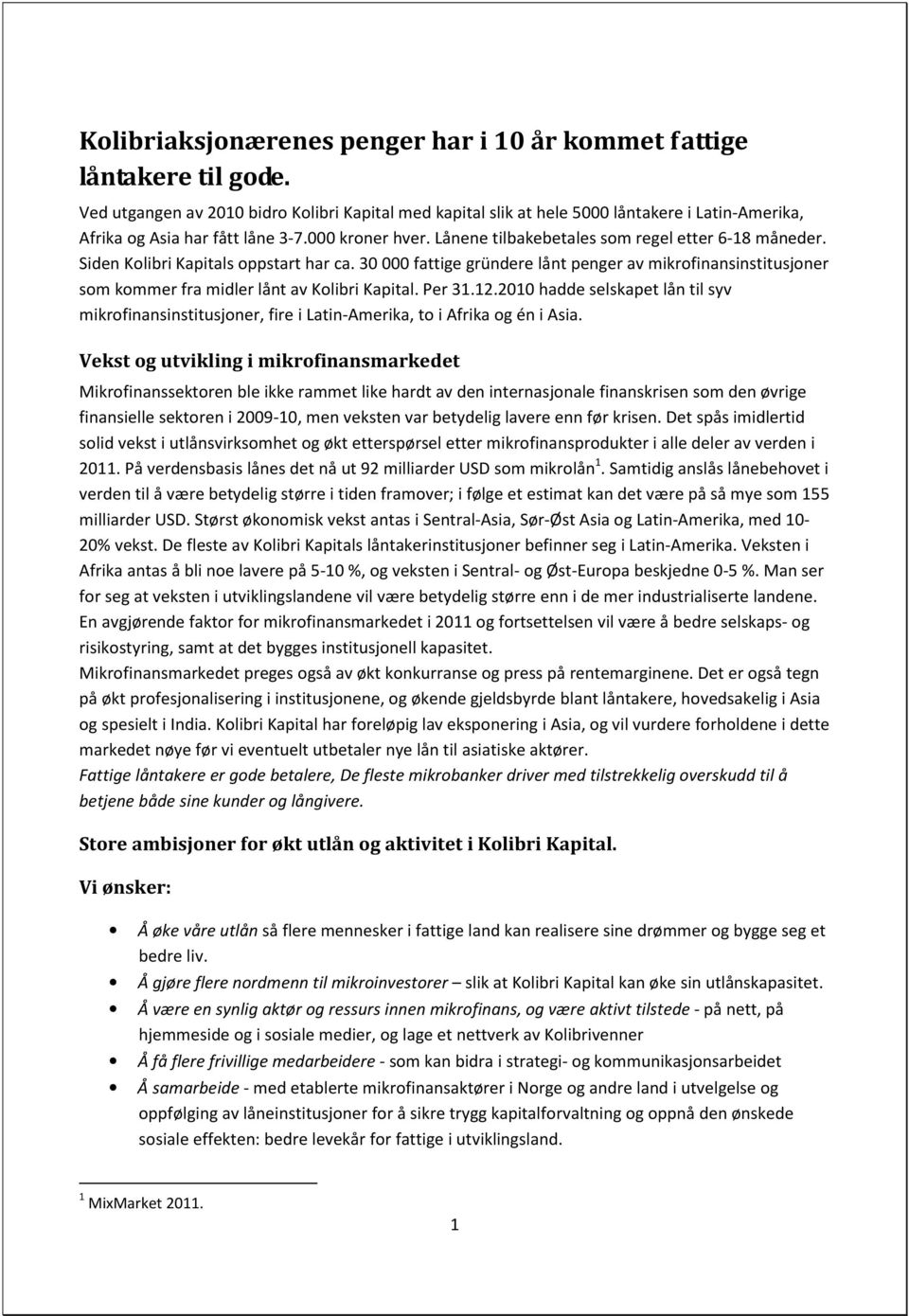 Kolibriaksjonærenes penger har i 10 år kommet fattige låntakere til gode.

Ved utgangen av 2010 bidro Kolibri Kapital med kapital slik at hele 5000 låntakere i Latin-Amerika, Afrika og Asia har fått låne 3-7.000 kroner hver. Lånene tilbakebetales som regel etter 6-18 måneder. Siden Kolibri Kapitals oppstart har ca. 30 000 fattige gründere lånt penger av mikrofinansinstitusjoner som kommer fra midler lånt av Kolibri Kapital. Per 31.12.2010 hadde selskapet lån til syv mikrofinansinstitusjoner, fire i Latin-Amerika, to i Afrika og én i Asia.

Vekst og utvikling i mikrofinansmarkedet

Mikrofinanssektoren ble ikke rammet like hardt av den internasjonale finanskrisen som den øvrige finansielle sektoren i 2009-10, men veksten var betydelig lavere enn før krisen. Det spås imidlertid solid vekst i utlånsvirksomhet og økt etterspørsel etter mikrofinansprodukter i alle deler av verden i 2011. På verdensbasis lånes det nå ut 92 milliarder USD som mikrolån $^1$. Samtidig anslås lånebehovet i verden til å være betydelig større i tiden framover; i følge et estimat kan det være på så mye som 155 milliarder USD. Størst økonomisk vekst antas i Sentral-Asia, Sør-Øst Asia og Latin-Amerika, med 10-20% vekst. De fleste av Kolibri Kapitals låntakerinstitusjoner befinner seg i Latin-Amerika. Veksten i Afrika antas å bli noe lavere på 5-10 %, og veksten i Sentral- og Øst-Europa beskjedne 0-5 %. Man ser for seg at veksten i utviklingslandene vil være betydelig større enn i de mer industrialiserte landene. En avgjørende faktor for mikrofinansmarkedet i 2011 og fortsettelsen vil være å bedre selskaps- og risikostyring, samt at det bygges institusjonell kapasitet.
Mikrofinansmarkedet preges også av økt konkurranse og press på rentemarginene. Det er også tegn på økt profesjonalisering i institusjonene, og økende gjeldsbyrde blant låntakere, hovedsakelig i Asia og spesielt i India. Kolibri Kapital har foreløpig lav eksponering i Asia, og vil vurdere forholdene i dette markedet nøye før vi eventuelt utbetaler nye lån til asiatiske aktører.
Fattige låntakere er gode betalere, De fleste mikrobanker driver med tilstrekkelig overskudd til å betjene både sine kunder og långivere.

Store ambisjoner for økt utlån og aktivitet i Kolibri Kapital.

Vi ønsker:

• Å øke våre utlån så flere mennesker i fattige land kan realisere sine drømmer og bygge seg et bedre liv.
• Å gjøre flere nordmenn til mikroinvestorer – slik at Kolibri Kapital kan øke sin utlånskapasitet.
• Å være en synlig aktør og ressurs innen mikrofinans, og være aktivt tilstede - på nett, på hjemmeside og i sosiale medier, og lage et nettverk av Kolibrivenner
• Å få flere frivillige medarbeidere - som kan bidra i strategi- og kommunikasjonsarbeidet
• Å samarbeide - med etablerte mikrofinansaktører i Norge og andre land i utvelgelse og oppfølging av låneinstitusjoner for å sikre trygg kapitalforvaltning og oppnå den ønskede sosiale effekten: bedre levekår for fattige i utviklingsland.

$^1$ MixMarket 2011.

1